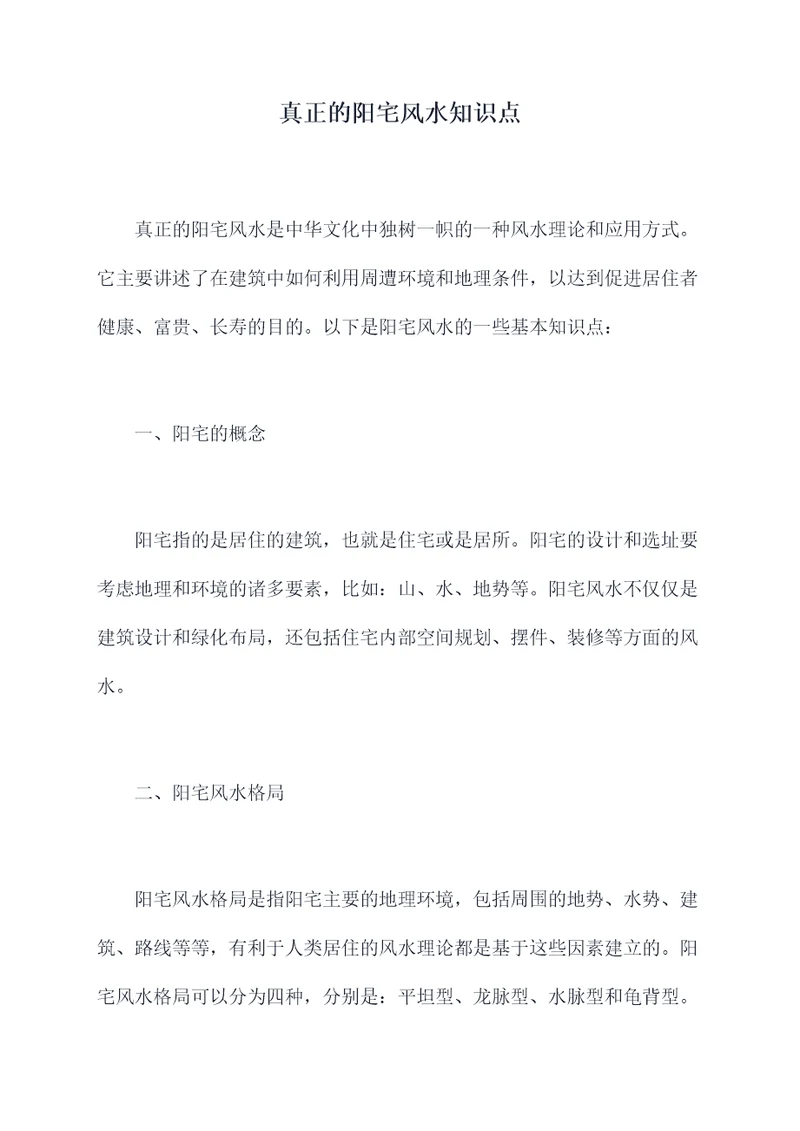 真正的阳宅风水知识点

真正的阳宅风水是中华文化中独树一帜的一种风水理论和应用方式。它主要讲述了在建筑中如何利用周遭环境和地理条件，以达到促进居住者健康、富贵、长寿的目的。以下是阳宅风水的一些基本知识点：

一、阳宅的概念

阳宅指的是居住的建筑，也就是住宅或是居所。阳宅的设计和选址要考虑地理和环境的诸多要素，比如：山、水、地势等。阳宅风水不仅仅是建筑设计和绿化布局，还包括住宅内部空间规划、摆件、装修等方面的风水。

二、阳宅风水格局

阳宅风水格局是指阳宅主要的地理环境，包括周围的地势、水势、建筑、路线等等，有利于人类居住的风水理论都是基于这些因素建立的。阳宅风水格局可以分为四种，分别是：平坦型、龙脉型、水脉型和龟背型。